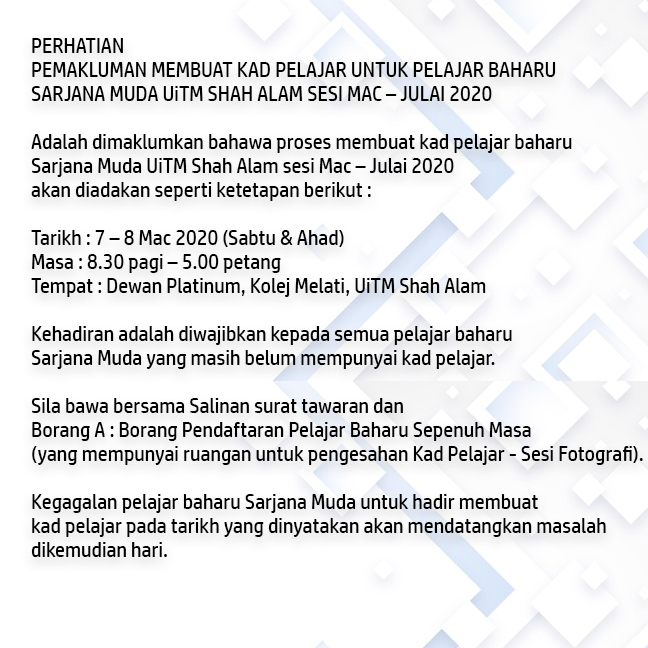 PERHATIAN
PEMAKLUMAN MEMBUAT KAD PELAJAR UNTUK PELAJAR BAHARU SARJANA MUDA UiTM SHAH ALAM SESI MAC – JULAI 2020

Adalah dimaklumkan bahawa proses membuat kad pelajar baharu Sarjana Muda UiTM Shah Alam sesi Mac – Julai 2020 akan diadakan seperti ketetapan berikut :

Tarikh : 7 – 8 Mac 2020 (Sabtu & Ahad)
Masa : 8.30 pagi – 5.00 petang
Tempat : Dewan Platinum, Kolej Melati, UiTM Shah Alam

Kehadiran adalah diwajibkan kepada semua pelajar baharu Sarjana Muda yang masih belum mempunyai kad pelajar.

Sila bawa bersama Salinan surat tawaran dan
Borang A : Borang Pendaftaran Pelajar Baharu Sepenuh Masa
(yang mempunyai ruangan untuk pengesahan Kad Pelajar - Sesi Fotografi).

Kegagalan pelajar baharu Sarjana Muda untuk hadir membuat kad pelajar pada tarikh yang dinyatakan akan mendatangkan masalah dikemudian hari.